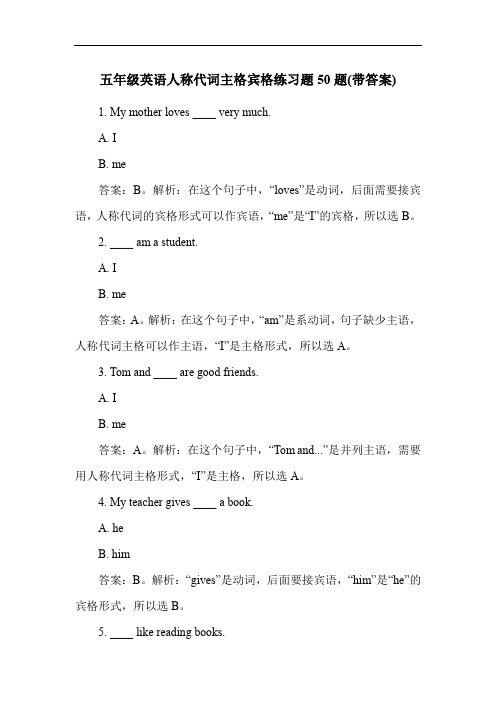 五年级英语人称代词主格宾格练习题 50 题(带答案)

1. My mother loves ____ very much.

A. I

B. me

答案：B。解析：在这个句子中，“loves”是动词，后面需要接宾语，人称代词的宾格形式可以作宾语，“me”是“I”的宾格，所以选 B。

2. ____ am a student.

A. I

B. me

答案：A。解析：在这个句子中，“am”是系动词，句子缺少主语，人称代词主格可以作主语，“I”是主格形式，所以选 A。

3. Tom and ____ are good friends.

A. I

B. me

答案：A。解析：在这个句子中，“Tom and...”是并列主语，需要用人称代词主格形式，“I”是主格，所以选 A。

4. My teacher gives ____ a book.

A. he

B. him

答案：B。解析：“gives”是动词，后面要接宾语，“him”是“he”的宾格形式，所以选 B。

5. ____ like reading books.